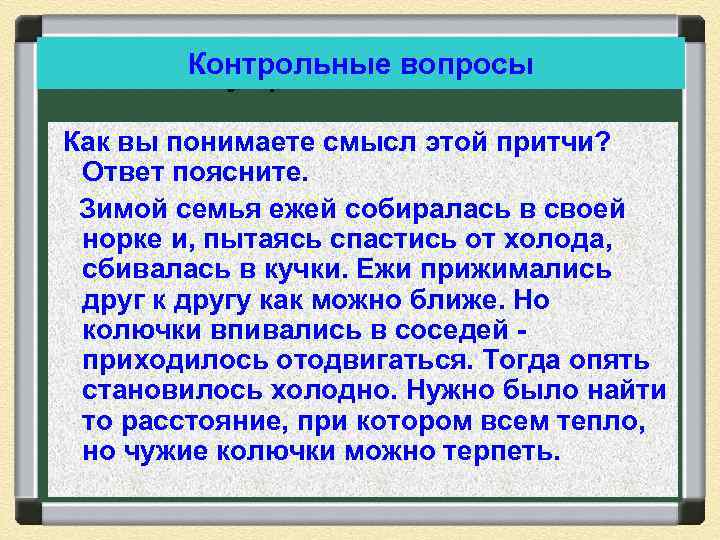 Контрольные вопросы

Как вы понимаете смысл этой притчи? Ответ поясните.

Зимой семья ежей собиралась в своей норке и, пытаясь спастись от холода, сбивалась в кучки. Ежи прижимались друг к другу как можно ближе. Но колючки впивались в соседей - приходилось отодвигаться. Тогда опять становилось холодно. Нужно было найти то расстояние, при котором всем тепло, но чужие колючки можно терпеть.